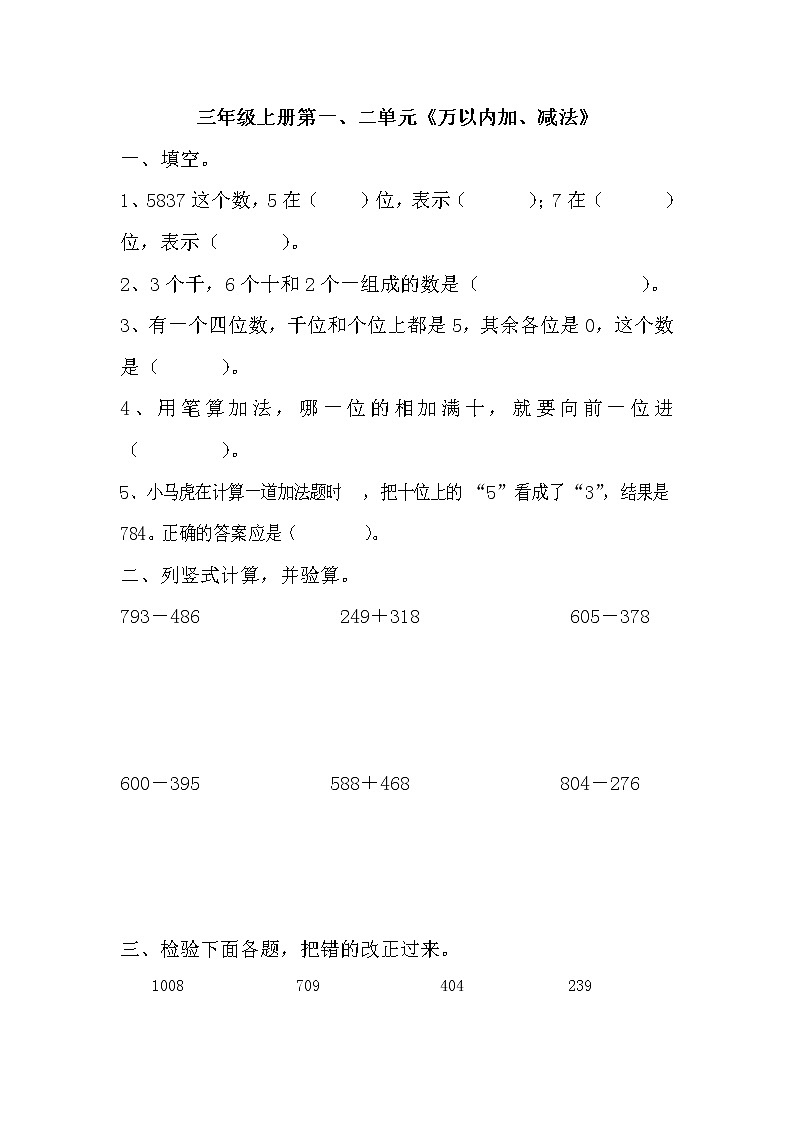 三年级上册第一、二单元《万以内加、减法》

一、填空。

1、5837 这个数，5 在（　　）位，表示（　　　）；7 在（　　　）位，表示（　　　）。

2、3 个千，6 个十和 2 个一组成的数是（　　　　　　　　）。

3、有一个四位数，千位和个位上都是 5，其余各位是 0，这个数是（　　　）。

4、用笔算加法，哪一位的相加满十，就要向前一位进（　　　　）。

5、小马虎在计算一道加法题时 ，把十位上的 “5” 看成了“3”，结果是 784。正确的答案应是（　　　）。

二、列竖式计算，并验算。

793－486　　249＋318　　605－378

600－395　　588＋468　　804－276

三、检验下面各题，把错的改正过来。

1008　　709　　404　　239